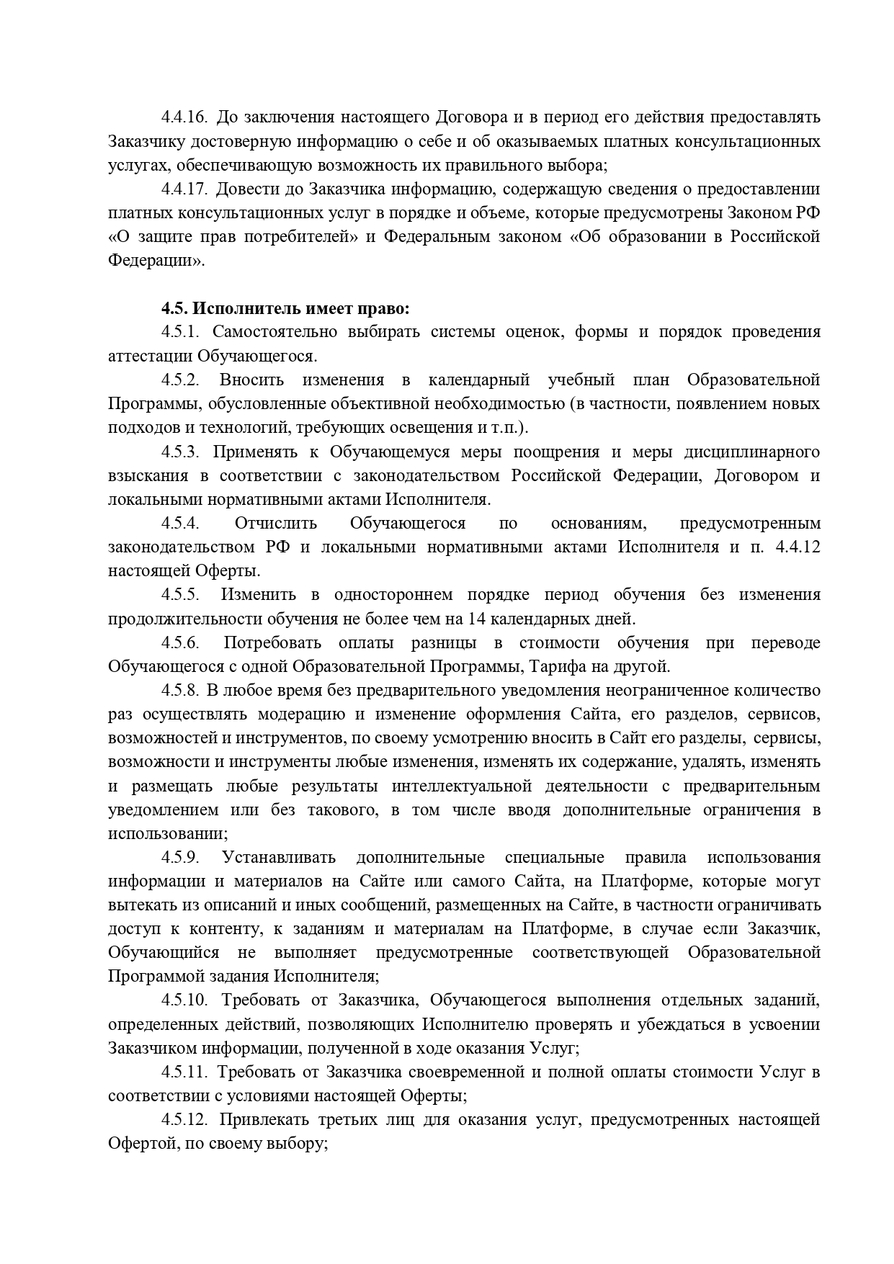 4.4.16. До заключения настоящего Договора и в период его действия предоставлять Заказчику достоверную информацию о себе и об оказываемых платных консультационных услугах, обеспечивающую возможность их правильного выбора;

4.4.17. Довести до Заказчика информацию, содержащую сведения о предоставлении платных консультационных услуг в порядке и объеме, которые предусмотрены Законом РФ «О защите прав потребителей» и Федеральным законом «Об образовании в Российской Федерации».

4.5. Исполнитель имеет право:

4.5.1. Самостоятельно выбирать системы оценок, формы и порядок проведения аттестации Обучающегося.

4.5.2. Вносить изменения в календарный учебный план Образовательной Программы, обусловленные объективной необходимостью (в частности, появлением новых подходов и технологий, требующих освещения и т.п.).

4.5.3. Применять к Обучающемуся меры поощрения и меры дисциплинарного взыскания в соответствии с законодательством Российской Федерации, Договором и локальными нормативными актами Исполнителя.

4.5.4. Отчислить Обучающегося по основаниям, предусмотренным законодательством РФ и локальными нормативными актами Исполнителя и п. 4.4.12 настоящей Оферты.

4.5.5. Изменить в одностороннем порядке период обучения без изменения продолжительности обучения не более чем на 14 календарных дней.

4.5.6. Потребовать оплаты разницы в стоимости обучения при переводе Обучающегося с одной Образовательной Программы, Тарифа на другой.

4.5.8. В любое время без предварительного уведомления неограниченное количество раз осуществлять модерацию и изменение оформления Сайта, его разделов, сервисов, возможностей и инструментов, по своему усмотрению вносить в Сайт его разделы, сервисы, возможности и инструменты любые изменения, изменять их содержание, удалять, изменять и размещать любые результаты интеллектуальной деятельности с предварительным уведомлением или без такового, в том числе вводя дополнительные ограничения в использовании;

4.5.9. Устанавливать дополнительные специальные правила использования информации и материалов на Сайте или самого Сайта, на Платформе, которые могут вытекать из описаний и иных сообщений, размещенных на Сайте, в частности ограничивать доступ к контенту, к заданиям и материалам на Платформе, в случае если Заказчик, Обучающийся не выполняет предусмотренные соответствующей Образовательной Программой задания Исполнителя;

4.5.10. Требовать от Заказчика, Обучающегося выполнения отдельных заданий, определенных действий, позволяющих Исполнителю проверять и убеждаться в усвоении Заказчиком информации, полученной в ходе оказания Услуг;

4.5.11. Требовать от Заказчика своевременной и полной оплаты стоимости Услуг в соответствии с условиями настоящей Оферты;

4.5.12. Привлекать третьих лиц для оказания услуг, предусмотренных настоящей Офертой, по своему выбору;